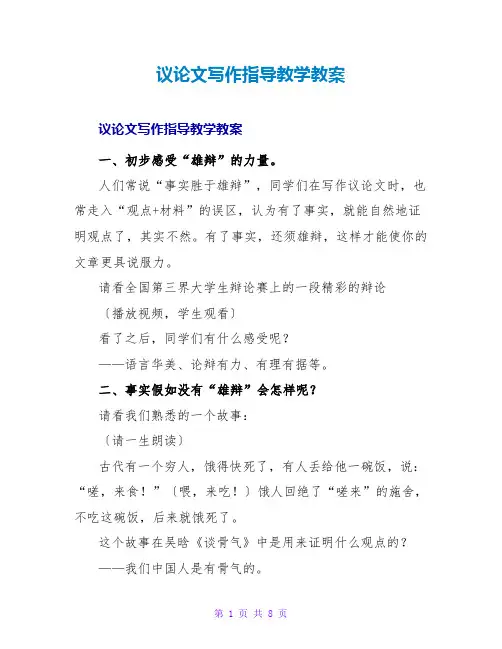 议论文写作指导教学教案

议论文写作指导教学教案

一、初步感受“雄辩”的力量。

人们常说“事实胜于雄辩”，同学们在写作议论文时，也常走入“观点+材料”的误区，认为有了事实，就能自然地证明观点了，其实不然。有了事实，还须雄辩，这样才能使你的文章更具说服力。

请看全国第三界大学生辩论赛上的一段精彩的辩论

〔播放视频，学生观看〕

看了之后，同学们有什么感受呢？

——语言华美、论辩有力、有理有据等。

二、事实假如没有“雄辩”会怎样呢？

请看我们熟悉的一个故事：

〔请一生朗读〕

古代有一个穷人，饿得快死了，有人丢给他一碗饭，说：“嗟，来食！”〔喂，来吃！〕饿人回绝了“嗟来”的施舍，不吃这碗饭，后来就饿死了。

这个故事在吴晗《谈骨气》中是用来证明什么观点的？

——我们中国人是有骨气的。

第 1 页 共 8 页